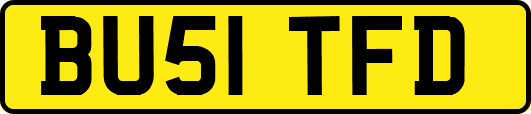 BU51 TFD